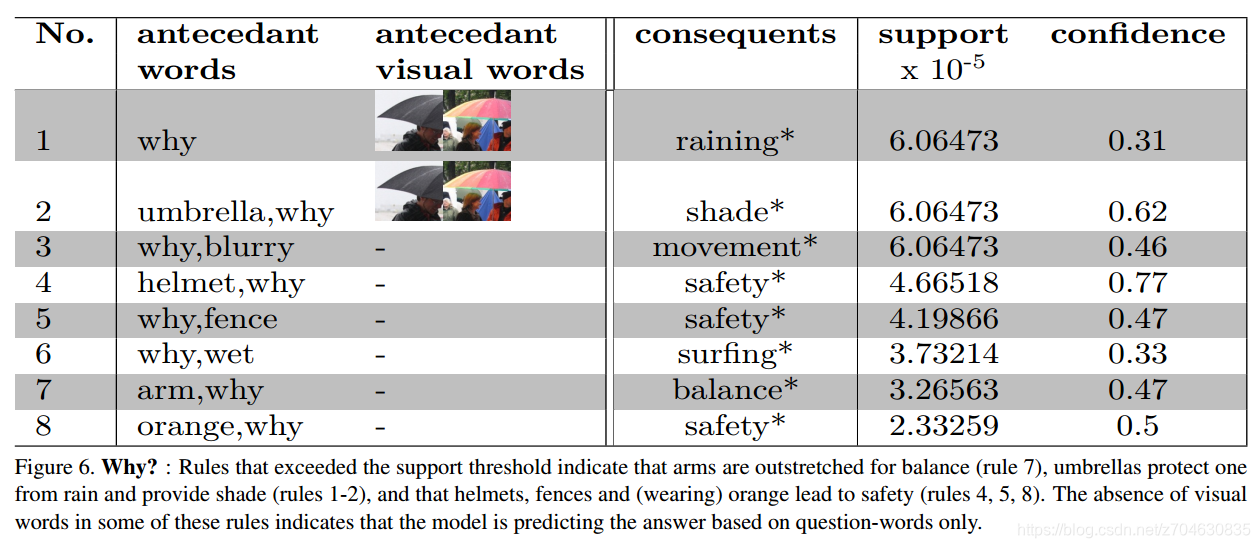 | No. | antecedant words | antecedant visual words | consequents | support x $10^{-5}$ | confidence |
|---|---|---|---|---|---|
| 1 | why | | raining* | 6.06473 | 0.31 |
| 2 | umbrella,why | | shade* | 6.06473 | 0.62 |
| 3 | why,blurry | - | movement* | 6.06473 | 0.46 |
| 4 | helmet,why | - | safety* | 4.66518 | 0.77 |
| 5 | why,fence | - | safety* | 4.19866 | 0.47 |
| 6 | why,wet | - | surfing* | 3.73214 | 0.33 |
| 7 | arm,why | - | balance* | 3.26563 | 0.47 |
| 8 | orange,why | - | safety* | 2.33259 | 0.5 |

Figure 6. **Why?** : Rules that exceeded the support threshold indicate that arms are outstretched for balance (rule 7), umbrellas protect one from rain and provide shade (rules 1-2), and that helmets, fences and (wearing) orange lead to safety (rules 4, 5, 8). The absence of visual words in some of these rules indicates that the model is predicting the answer based on question-words only.

https://blog.csdn.net/z704630835